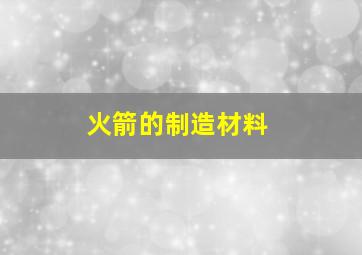 火箭的制造材料